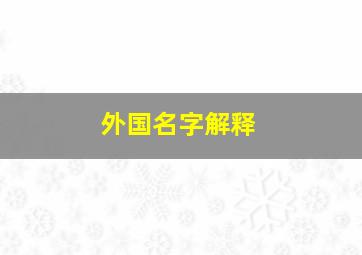 外国名字解释